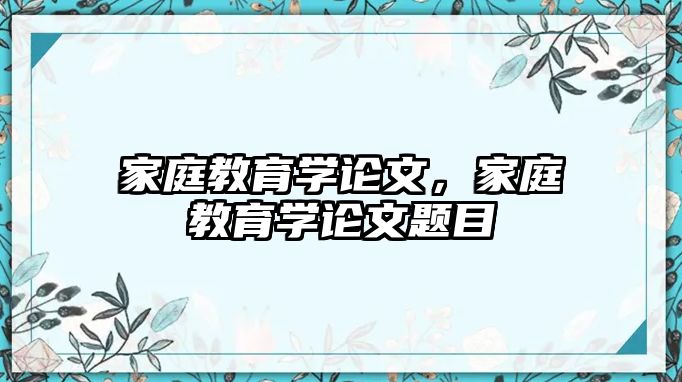 家庭教育学论文，家庭教育学论文题目